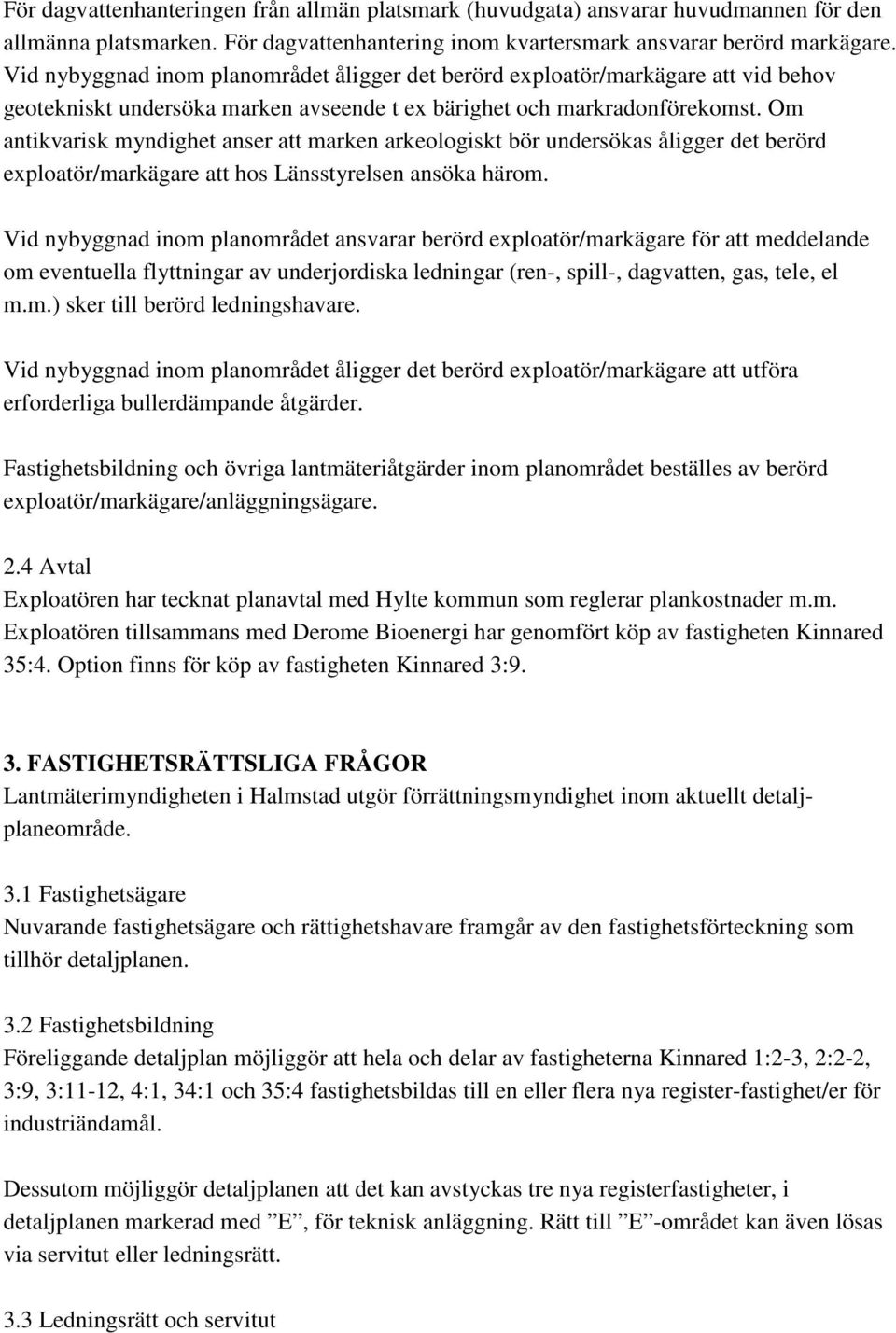 För dagvattenhanteringen från allmän platsmark (huvudgata) ansvarar huvudmannen för den allmänna platsmarken. För dagvattenhantering inom kvartersmark ansvarar berörd markägare. Vid nybyggnad inom planområdet åligger det berörd exploatör/markägare att vid behov geotekniskt undersöka marken avseende t ex bärighet och markradonförekomst. Om antikvarisk myndighet anser att marken arkeologiskt bör undersökas åligger det berörd exploatör/markägare att hos Länsstyrelsen ansöka härom.

Vid nybyggnad inom planområdet ansvarar berörd exploatör/markägare för att meddelande om eventuella flyttningar av underjordiska ledningar (ren-, spill-, dagvatten, gas, tele, el m.m.) sker till berörd ledningshavare.

Vid nybyggnad inom planområdet åligger det berörd exploatör/markägare att utföra erforderliga bullerdämpande åtgärder.

Fastighetsbildning och övriga lantmäteriåtgärder inom planområdet beställes av berörd exploatör/markägare/anläggningsägare.

2.4 Avtal
Exploatören har tecknat planavtal med Hylte kommun som reglerar plankostnader m.m. Exploatören tillsammans med Derome Bioenergi har genomfört köp av fastigheten Kinnared 35:4. Option finns för köp av fastigheten Kinnared 3:9.

3. FASTIGHETSRÄTTSLIGA FRÅGOR
Lantmäterimyndigheten i Halmstad utgör förrättningsmyndighet inom aktuellt detaljplaneområde.

3.1 Fastighetsägare
Nuvarande fastighetsägare och rättighetshavare framgår av den fastighetsförteckning som tillhör detaljplanen.

3.2 Fastighetsbildning
Föreliggande detaljplan möjliggör att hela och delar av fastigheterna Kinnared 1:2-3, 2:2-2, 3:9, 3:11-12, 4:1, 34:1 och 35:4 fastighetsbildas till en eller flera nya register-fastighet/er för industriändamål.

Dessutom möjliggör detaljplanen att det kan avstyckas tre nya registerfastigheter, i detaljplanen markerad med ”E”, för teknisk anläggning. Rätt till ”E”-området kan även lösas via servitut eller ledningsrätt.

3.3 Ledningsrätt och servitut